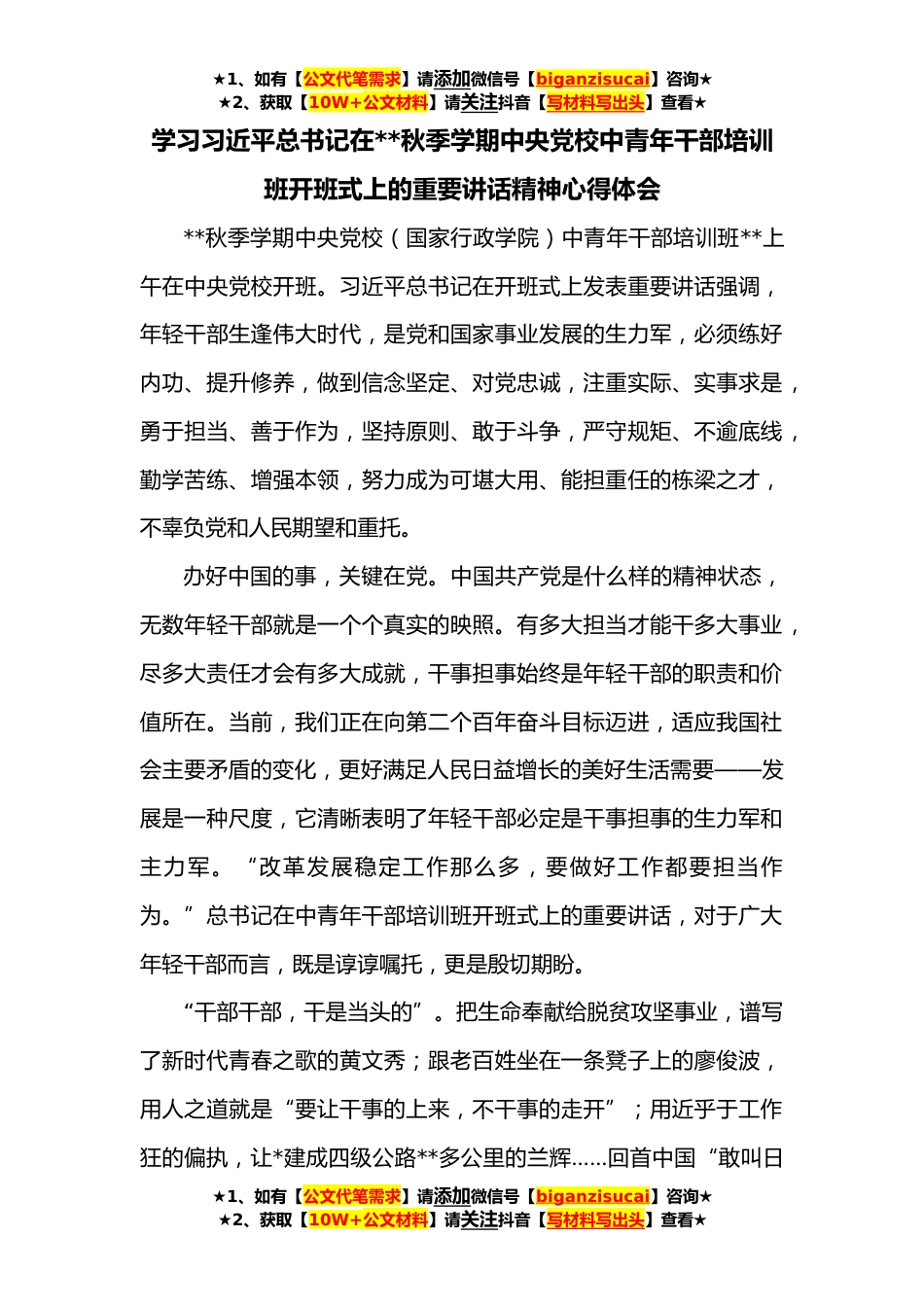 ★1、如有【公文代笔需求】请添加微信号【biganzisucai】咨询★
★2、获取【10W+公文材料】请关注抖音【写材料写出头】查看★

学习习近平总书记在**秋季学期中央党校中青年干部培训班开班式上的重要讲话精神心得体会

**秋季学期中央党校（国家行政学院）中青年干部培训班**上午在中央党校开班。习近平总书记在开班式上发表重要讲话强调，年轻干部生逢伟大时代，是党和国家事业发展的生力军，必须练好内功、提升修养，做到信念坚定、对党忠诚，注重实际、实事求是，勇于担当、善于作为，坚持原则、敢于斗争，严守规矩、不逾底线，勤学苦练、增强本领，努力成为可堪大用、能担重任的栋梁之才，不辜负党和人民期望和重托。

办好中国的事，关键在党。中国共产党是什么样的精神状态，无数年轻干部就是一个个真实的映照。有多大担当才能干多大事业，尽多大责任才会有多大成就，干事担事始终是年轻干部的职责和价值所在。当前，我们正在向第二个百年奋斗目标迈进，适应我国社会主要矛盾的变化，更好满足人民日益增长的美好生活需要——发展是一种尺度，它清晰表明了年轻干部必定是干事担事的生力军和主力军。“改革发展稳定工作那么多，要做好工作都要担当作为。”总书记在中青年干部培训班开班式上的重要讲话，对于广大年轻干部而言，既是谆谆嘱托，更是殷切期盼。

“干部干部，干是当头的”。把生命奉献给脱贫攻坚事业，谱写了新时代青春之歌的黄文秀；跟老百姓坐在一条凳子上的廖俊波，用人之道就是“要让干事的上来，不干事的走开”；用近乎于工作狂的偏执，让*建成四级公路**多公里的兰辉……回首中国“敢叫日

★1、如有【公文代笔需求】请添加微信号【biganzisucai】咨询★
★2、获取【10W+公文材料】请关注抖音【写材料写出头】查看★